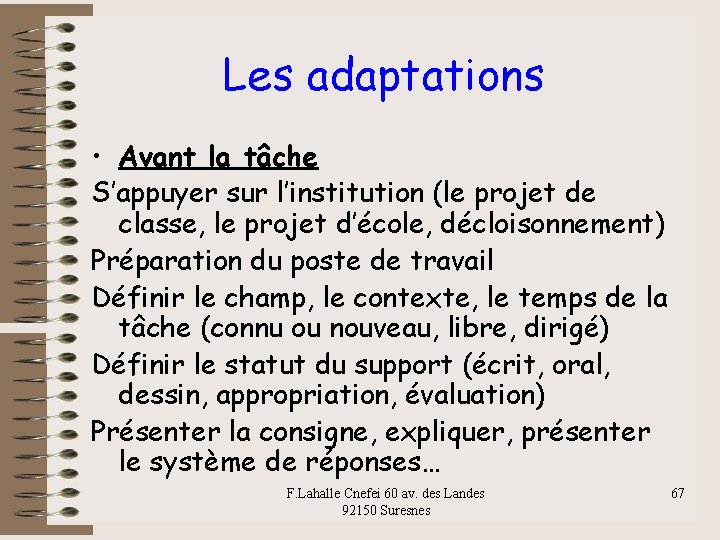 Les adaptations

• Avant la tâche

S'appuyer sur l'institution (le projet de classe, le projet d'école, décloisonnement)

Préparation du poste de travail

Définir le champ, le contexte, le temps de la tâche (connu ou nouveau, libre, dirigé)

Définir le statut du support (écrit, oral, dessin, appropriation, évaluation)

Présenter la consigne, expliquer, présenter le système de réponses…

F.Lahalle Cnefei 60 av. des Landes 92150 Suresnes

67